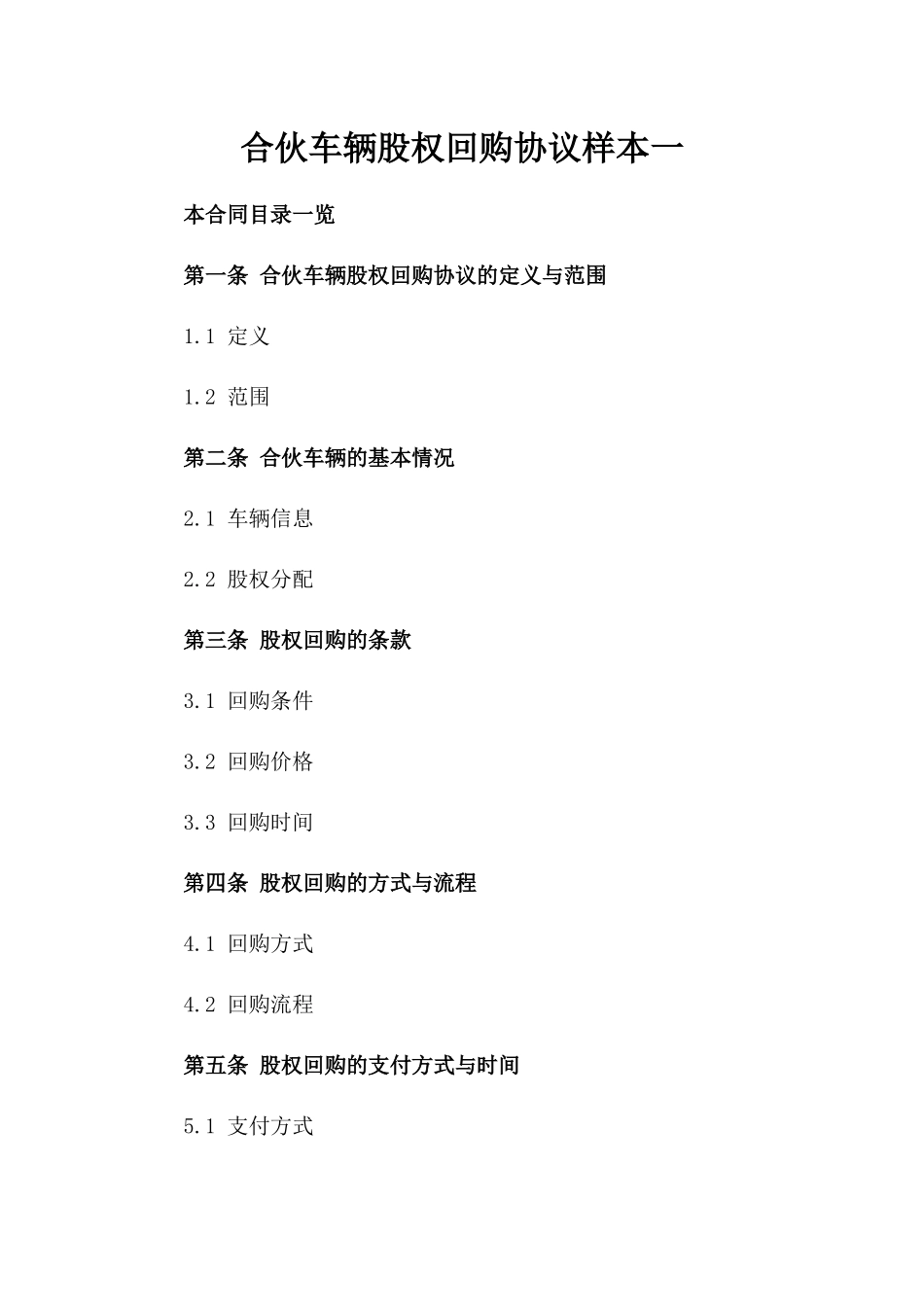 合伙车辆股权回购协议样本一

本合同目录一览

第一条 合伙车辆股权回购协议的定义与范围

1.1 定义

1.2 范围

第二条 合伙车辆的基本情况

2.1 车辆信息

2.2 股权分配

第三条 股权回购的条款

3.1 回购条件

3.2 回购价格

3.3 回购时间

第四条 股权回购的方式与流程

4.1 回购方式

4.2 回购流程

第五条 股权回购的支付方式与时间

5.1 支付方式